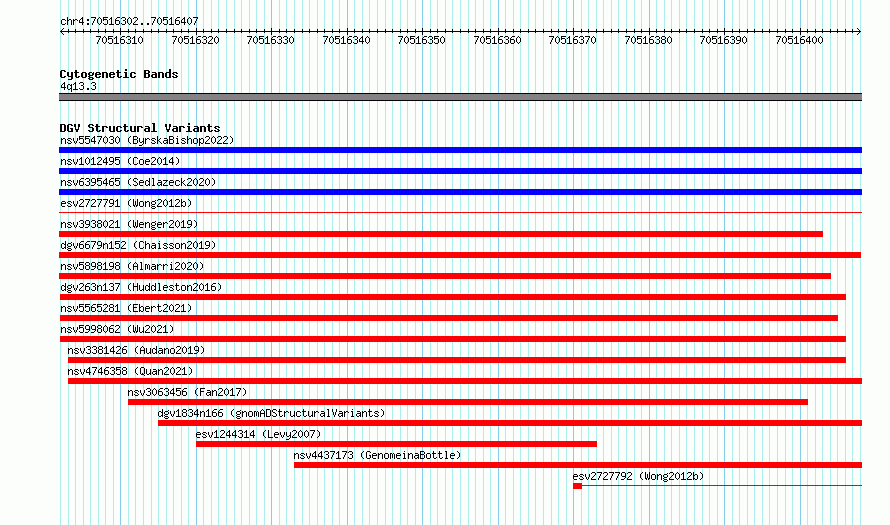 chr4:70516302..70516407

70516310 70516320 70516330 70516340 70516350 70516360 70516370 70516380 70516390 70516400

Cytogenetic Bands
4q13.3

DGV Structural Variants
nsv5547030 (ByrskaBishop2022)
nsv1012495 (Coe2014)
nsv6395465 (Sedlazeck2020)
esv2727791 (Wong2012b)
nsv3938021 (Wenger2019)
dgv6679n152 (Chaisson2019)
nsv5898198 (Almarri2020)
dgv263n137 (Huddleston2016)
nsv5565281 (Ebert2021)
nsv5998062 (Wu2021)
nsv3381426 (Audano2019)
nsv4746358 (Quan2021)
nsv3063456 (Fan2017)
dgv1834n166 (gnomADStructuralVariants)
esv1244314 (Levy2007)
nsv4437173 (GenomeinaBottle)
esv2727792 (Wong2012b)